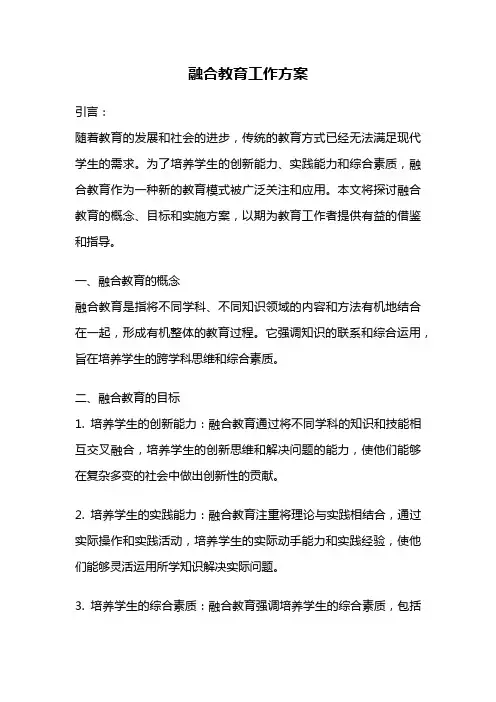 融合教育工作方案

引言：

随着教育的发展和社会的进步，传统的教育方式已经无法满足现代学生的需求。为了培养学生的创新能力、实践能力和综合素质，融合教育作为一种新的教育模式被广泛关注和应用。本文将探讨融合教育的概念、目标和实施方案，以期为教育工作者提供有益的借鉴和指导。

一、融合教育的概念

融合教育是指将不同学科、不同知识领域的内容和方法有机地结合在一起，形成有机整体的教育过程。它强调知识的联系和综合运用，旨在培养学生的跨学科思维和综合素质。

二、融合教育的目标

1. 培养学生的创新能力：融合教育通过将不同学科的知识和技能相互交叉融合，培养学生的创新思维和解决问题的能力，使他们能够在复杂多变的社会中做出创新性的贡献。

2. 培养学生的实践能力：融合教育注重将理论与实践相结合，通过实际操作和实践活动，培养学生的实际动手能力和实践经验，使他们能够灵活运用所学知识解决实际问题。

3. 培养学生的综合素质：融合教育强调培养学生的综合素质，包括